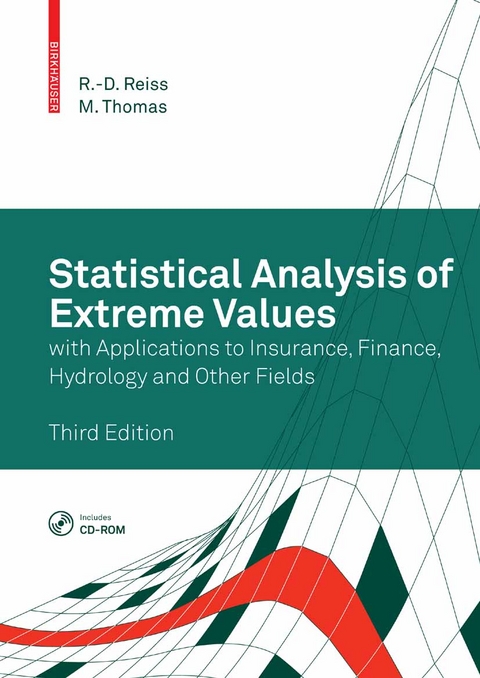 BIRKHÄUSER

R.-D. Reiss
M. Thomas

Statistical Analysis of Extreme Values
with Applications to Insurance, Finance, Hydrology and Other Fields

Third Edition

Includes
CD-ROM